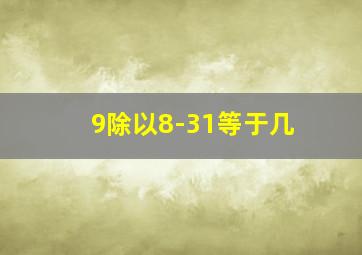 9除以8-31等于几